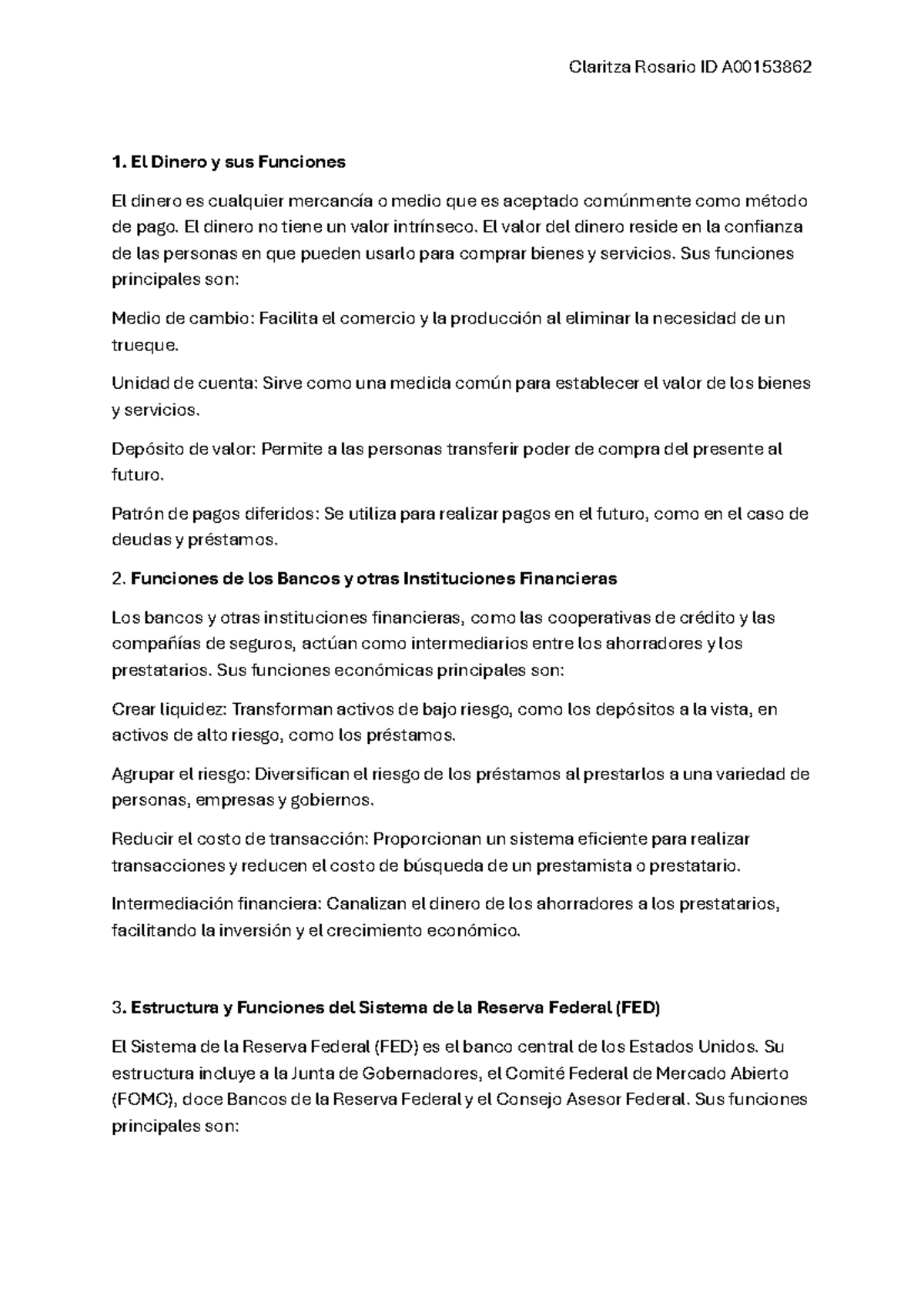 Claritza Rosario ID A00153862

1. El Dinero y sus Funciones

El dinero es cualquier mercancía o medio que es aceptado comúnmente como método de pago. El dinero no tiene un valor intrínseco. El valor del dinero reside en la confianza de las personas en que pueden usarlo para comprar bienes y servicios. Sus funciones principales son:

Medio de cambio: Facilita el comercio y la producción al eliminar la necesidad de un trueque.

Unidad de cuenta: Sirve como una medida común para establecer el valor de los bienes y servicios.

Depósito de valor: Permite a las personas transferir poder de compra del presente al futuro.

Patrón de pagos diferidos: Se utiliza para realizar pagos en el futuro, como en el caso de deudas y préstamos.

2. Funciones de los Bancos y otras Instituciones Financieras

Los bancos y otras instituciones financieras, como las cooperativas de crédito y las compañías de seguros, actúan como intermediarios entre los ahorradores y los prestatarios. Sus funciones económicas principales son:

Crear liquidez: Transforman activos de bajo riesgo, como los depósitos a la vista, en activos de alto riesgo, como los préstamos.

Agrupar el riesgo: Diversifican el riesgo de los préstamos al prestarlos a una variedad de personas, empresas y gobiernos.

Reducir el costo de transacción: Proporcionan un sistema eficiente para realizar transacciones y reducen el costo de búsqueda de un prestamista o prestatario.

Intermediación financiera: Canalizan el dinero de los ahorradores a los prestatarios, facilitando la inversión y el crecimiento económico.

3. Estructura y Funciones del Sistema de la Reserva Federal (FED)

El Sistema de la Reserva Federal (FED) es el banco central de los Estados Unidos. Su estructura incluye a la Junta de Gobernadores, el Comité Federal de Mercado Abierto (FOMC), doce Bancos de la Reserva Federal y el Consejo Asesor Federal. Sus funciones principales son: